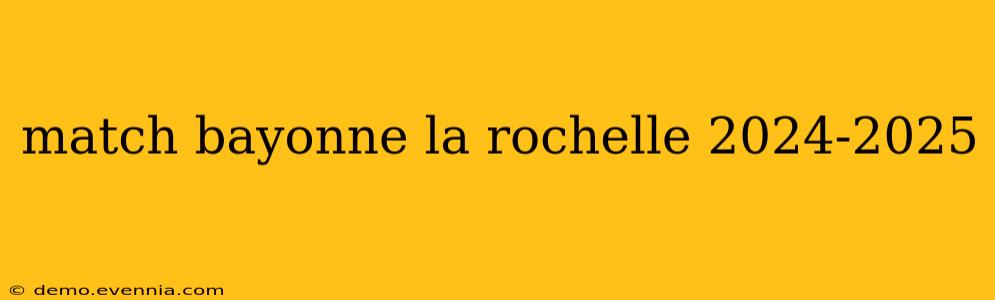 match bayonne la rochelle 2024-2025

© demo.evennia.com